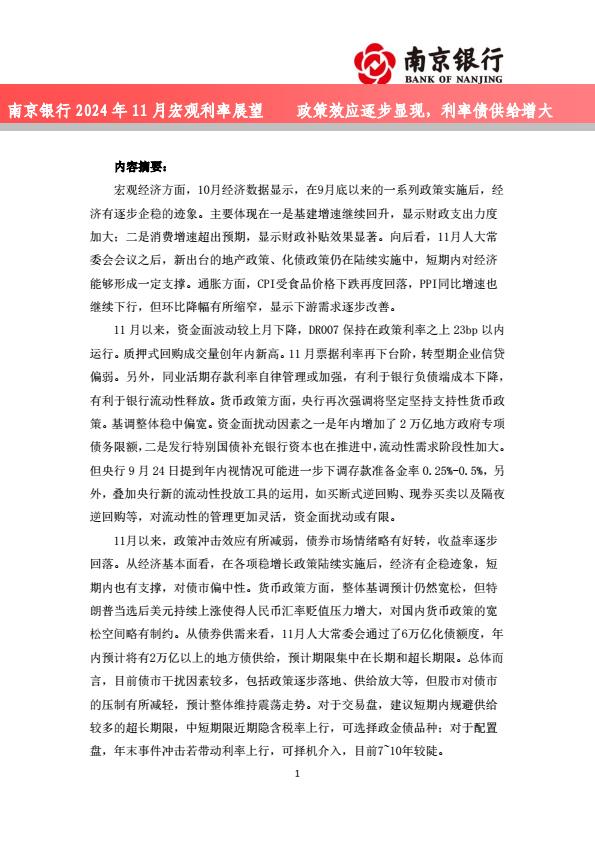 南京银行
BANK OF NANJING

南京银行 2024 年 11 月宏观利率展望　　政策效应逐步显现，利率债供给增大

内容摘要：

宏观经济方面，10月经济数据显示，在9月底以来的一系列政策实施后，经济有逐步企稳的迹象。主要体现在一是基建增速继续回升，显示财政支出力度加大；二是消费增速超出预期，显示财政补贴效果显著。向后看，11月人大常委会会议之后，新出台的地产政策、化债政策仍在陆续实施中，短期内对经济能够形成一定支撑。通胀方面，CPI受食品价格下跌再度回落，PPI同比增速也继续下行，但环比降幅有所缩窄，显示下游需求逐步改善。

11 月以来，资金面波动较上月下降，DR007 保持在政策利率之上 23bp 以内运行。质押式回购成交量创年内新高。11 月票据利率再下台阶，转型期企业信贷偏弱。另外，同业活期存款利率自律管理或加强，有利于银行负债端成本下降，有利于银行流动性释放。货币政策方面，央行再次强调将坚定坚持支持性货币政策。基调整体稳中偏宽。资金面扰动因素之一是年内增加了 2 万亿地方政府专项债务限额，二是发行特别国债补充银行资本也在推进中，流动性需求阶段性加大。但央行 9 月 24 日提到年内视情况可能进一步下调存款准备金率 0.25%-0.5%，另外，叠加央行新的流动性投放工具的运用，如买断式逆回购、现券买卖以及隔夜逆回购等，对流动性的管理更加灵活，资金面扰动或有限。

11月以来，政策冲击效应有所减弱，债券市场情绪略有好转，收益率逐步回落。从经济基本面看，在各项稳增长政策陆续实施后，经济有企稳迹象，短期内也有支撑，对债市偏中性。货币政策方面，整体基调预计仍然宽松，但特朗普当选后美元持续上涨使得人民币汇率贬值压力增大，对国内货币政策的宽松空间略有制约。从债券供需来看，11月人大常委会通过了6万亿化债额度，年内预计将有2万亿以上的地方债供给，预计期限集中在长期和超长期限。总体而言，目前债市干扰因素较多，包括政策逐步落地、供给放大等，但股市对债市的压制有所减轻，预计整体维持震荡走势。对于交易盘，建议短期内规避供给较多的超长期限，中短期限近期隐含税率上行，可选择政金债品种；对于配置盘，年末事件冲击若带动利率上行，可择机介入，目前7~10年较陡。

1